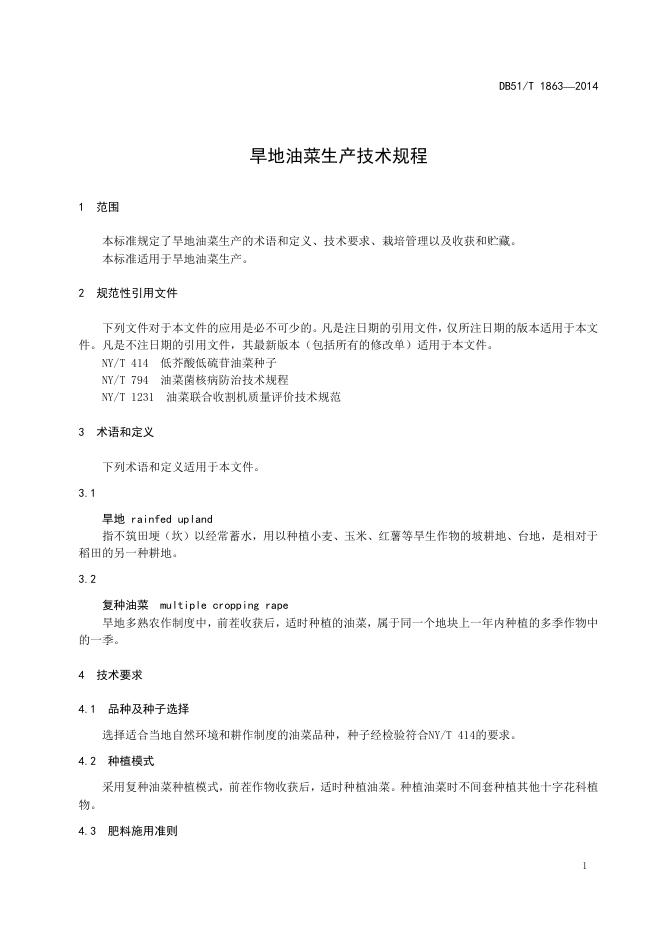 DB51/T 1863—2014

旱地油菜生产技术规程

1 范围

本标准规定了旱地油菜生产的术语和定义、技术要求、栽培管理以及收获和贮藏。
本标准适用于旱地油菜生产。

2 规范性引用文件

下列文件对于本文件的应用是必不可少的。凡是注日期的引用文件，仅所注日期的版本适用于本文件。凡是不注日期的引用文件，其最新版本（包括所有的修改单）适用于本文件。
NY/T 414 低芥酸低硫苷油菜种子
NY/T 794 油菜菌核病防治技术规程
NY/T 1231 油菜联合收割机质量评价技术规范

3 术语和定义

下列术语和定义适用于本文件。

3.1

旱地 rainfed upland
指不筑田埂（坎）以经常蓄水，用以种植小麦、玉米、红薯等旱生作物的坡耕地、台地，是相对于稻田的另一种耕地。

3.2

复种油菜 multiple cropping rape
旱地多熟农作制度中，前茬收获后，适时种植的油菜，属于同一个地块上一年内种植的多季作物中的一季。

4 技术要求

4.1 品种及种子选择

选择适合当地自然环境和耕作制度的油菜品种，种子经检验符合NY/T 414的要求。

4.2 种植模式

采用复种油菜种植模式，前茬作物收获后，适时种植油菜。种植油菜时不间套种植其他十字花科植物。

4.3 肥料施用准则

1